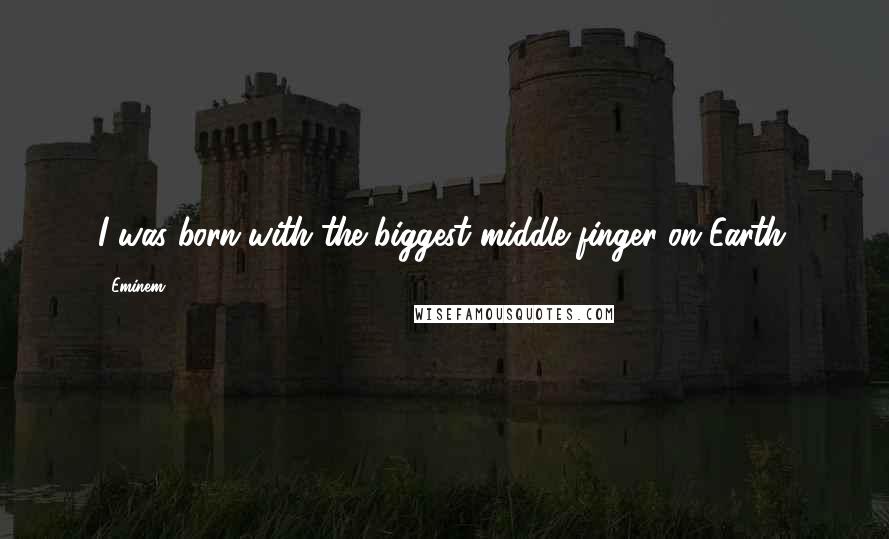 I was born with the biggest middle finger on Earth.

Eminem

WISEFAMOUSQUOTES.COM